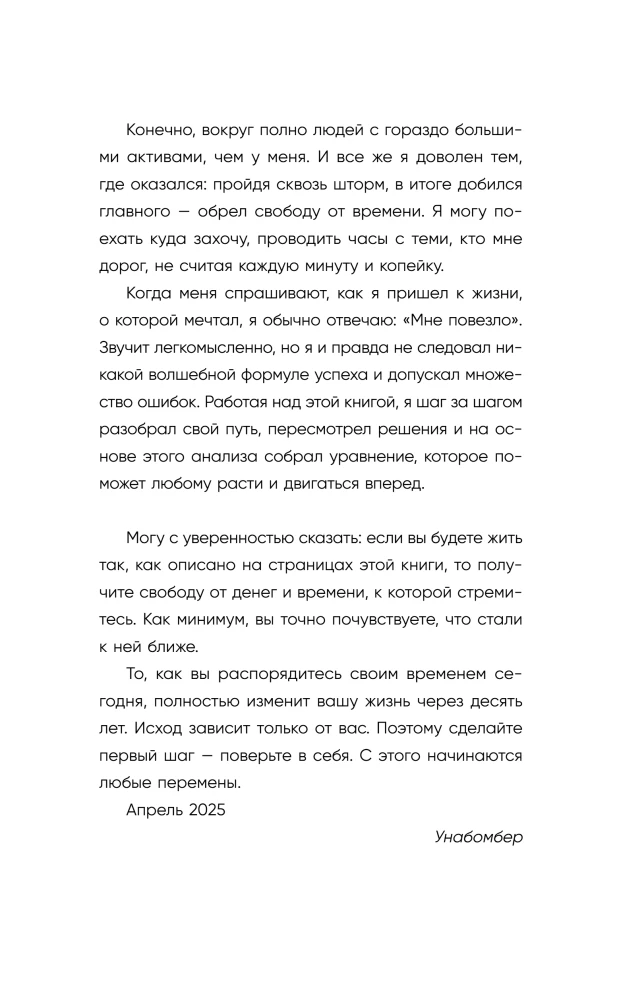 Конечно, вокруг полно людей с гораздо большими активами, чем у меня. И все же я доволен тем, где оказался: пройдя сквозь шторм, в итоге добился главного — обрел свободу от времени. Я могу поехать куда захочу, проводить часы с теми, кто мне дорог, не считая каждую минуту и копейку.

Когда меня спрашивают, как я пришел к жизни, о которой мечтал, я обычно отвечаю: «Мне повезло». Звучит легкомысленно, но я и правда не следовал никакой волшебной формуле успеха и допускал множество ошибок. Работая над этой книгой, я шаг за шагом разобрал свой путь, пересмотрел решения и на основе этого анализа собрал уравнение, которое поможет любому расти и двигаться вперед.

Могу с уверенностью сказать: если вы будете жить так, как описано на страницах этой книги, то получите свободу от денег и времени, к которой стремитесь. Как минимум, вы точно почувствуете, что стали к ней ближе.

То, как вы распорядитесь своим временем сегодня, полностью изменит вашу жизнь через десять лет. Исход зависит только от вас. Поэтому сделайте первый шаг — поверьте в себя. С этого начинаются любые перемены.

Апрель 2025

Унабомбер